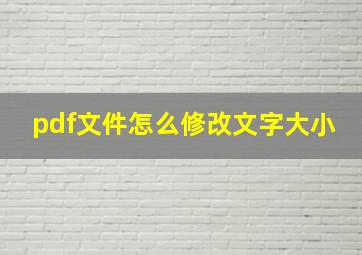 pdf文件怎么修改文字大小